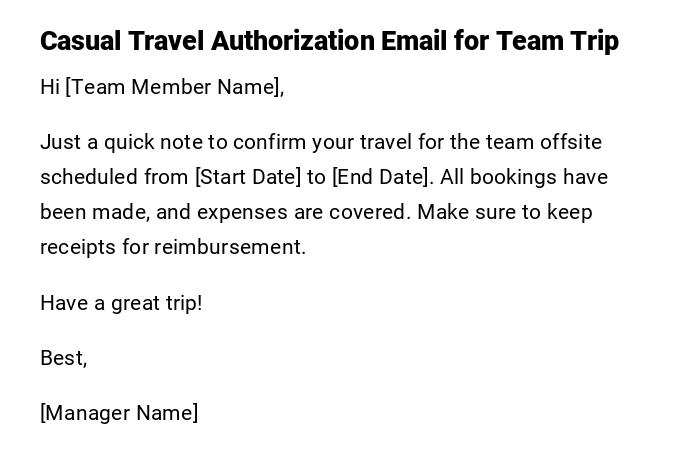 Casual Travel Authorization Email for Team Trip

Hi [Team Member Name],

Just a quick note to confirm your travel for the team offsite scheduled from [Start Date] to [End Date]. All bookings have been made, and expenses are covered. Make sure to keep receipts for reimbursement.

Have a great trip!

Best,

[Manager Name]